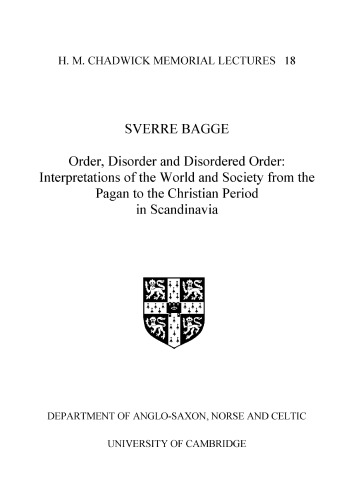 H. M. CHADWICK MEMORIAL LECTURES 18

SVERRE BAGGE

Order, Disorder and Disordered Order: Interpretations of the World and Society from the Pagan to the Christian Period in Scandinavia

DEPARTMENT OF ANGLO-SAXON, NORSE AND CELTIC

UNIVERSITY OF CAMBRIDGE